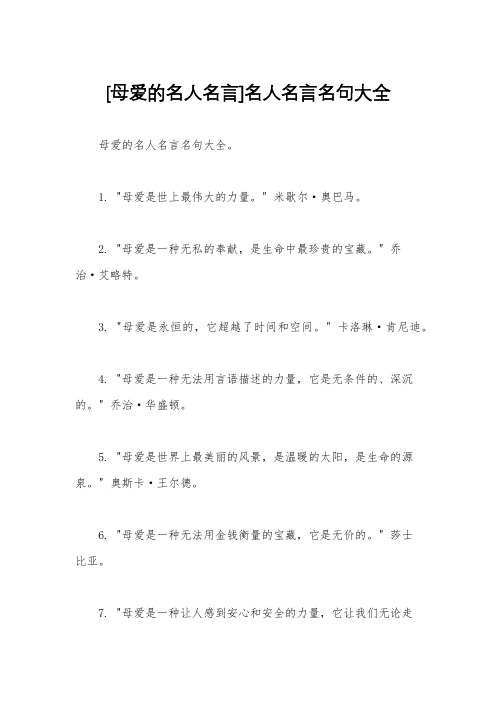 [母爱的名人名言]名人名言名句大全

母爱的名人名言名句大全。

1. "母爱是世上最伟大的力量。" 米歇尔·奥巴马。

2. "母爱是一种无私的奉献，是生命中最珍贵的宝藏。" 乔治·艾略特。

3. "母爱是永恒的，它超越了时间和空间。" 卡洛琳·肯尼迪。

4. "母爱是一种无法用言语描述的力量，它是无条件的、深沉的。" 乔治·华盛顿。

5. "母爱是世界上最美丽的风景，是温暖的太阳，是生命的源泉。" 奥斯卡·王尔德。

6. "母爱是一种无法用金钱衡量的宝藏，它是无价的。" 莎士比亚。

7. "母爱是一种让人感到安心和安全的力量，它让我们无论走